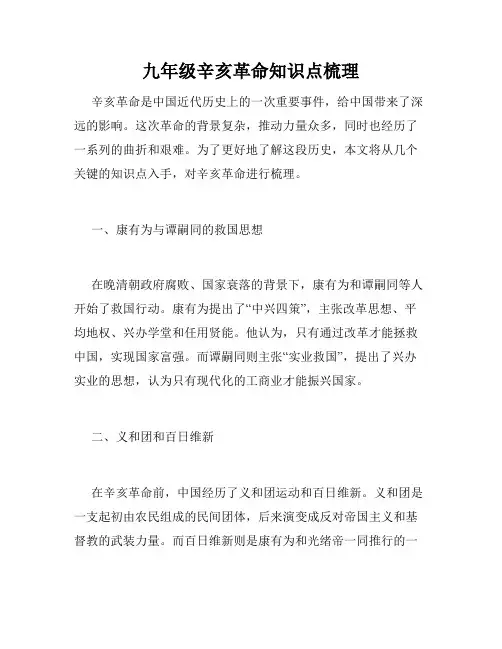 九年级辛亥革命知识点梳理

辛亥革命是中国近代历史上的一次重要事件，给中国带来了深远的影响。这次革命的背景复杂，推动力量众多，同时也经历了一系列的曲折和艰难。为了更好地了解这段历史，本文将从几个关键的知识点入手，对辛亥革命进行梳理。

一、康有为与谭嗣同的救国思想

在晚清朝政府腐败、国家衰落的背景下，康有为和谭嗣同等人开始了救国行动。康有为提出了“中兴四策”，主张改革思想、平均地权、兴办学堂和任用贤能。他认为，只有通过改革才能拯救中国，实现国家富强。而谭嗣同则主张“实业救国”，提出了兴办实业的思想，认为只有现代化的工商业才能振兴国家。

二、义和团和百日维新

在辛亥革命前，中国经历了义和团运动和百日维新。义和团是一支起初由农民组成的民间团体，后来演变成反对帝国主义和基督教的武装力量。而百日维新则是康有为和光绪帝一同推行的一